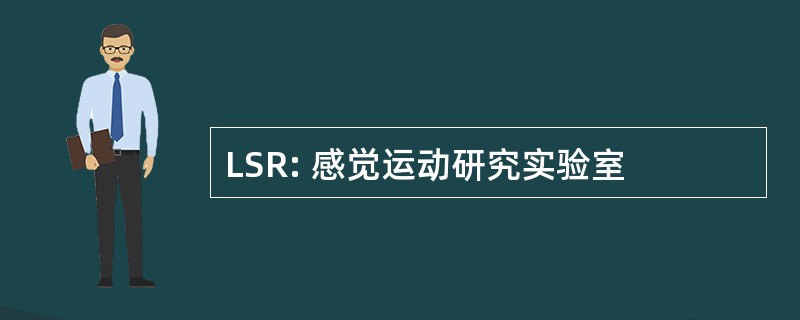 LSR: 感觉运动研究实验室